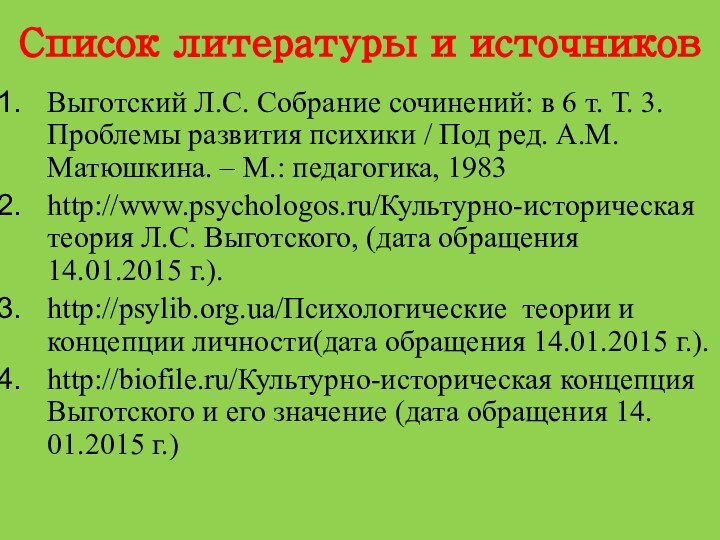 Список литературы и источников

1. Выготский Л.С. Собрание сочинений: в 6 т. Т. 3. Проблемы развития психики / Под ред. А.М. Матюшкина. – М.: педагогика, 1983
2. http://www.psychologos.ru/Культурно-историческая теория Л.С. Выготского, (дата обращения 14.01.2015 г.).
3. http://psylib.org.ua/Психологические теории и концепции личности(дата обращения 14.01.2015 г.).
4. http://biofile.ru/Культурно-историческая концепция Выготского и его значение (дата обращения 14. 01.2015 г.)